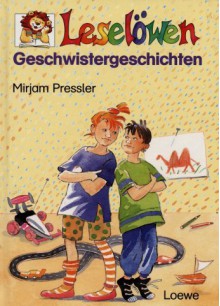 Leselöwen
Geschwistergeschichten

Mirjam Pressler

Loewe